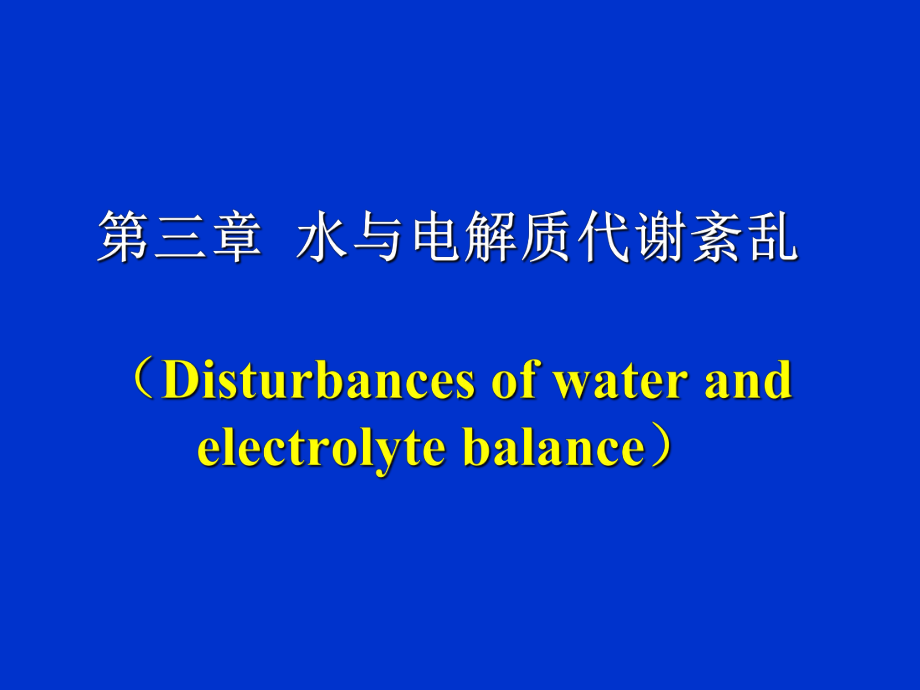 第三章 水与电解质代谢紊乱

（Disturbances of water and electrolyte balance）